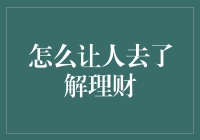 怎么让人去了解理财